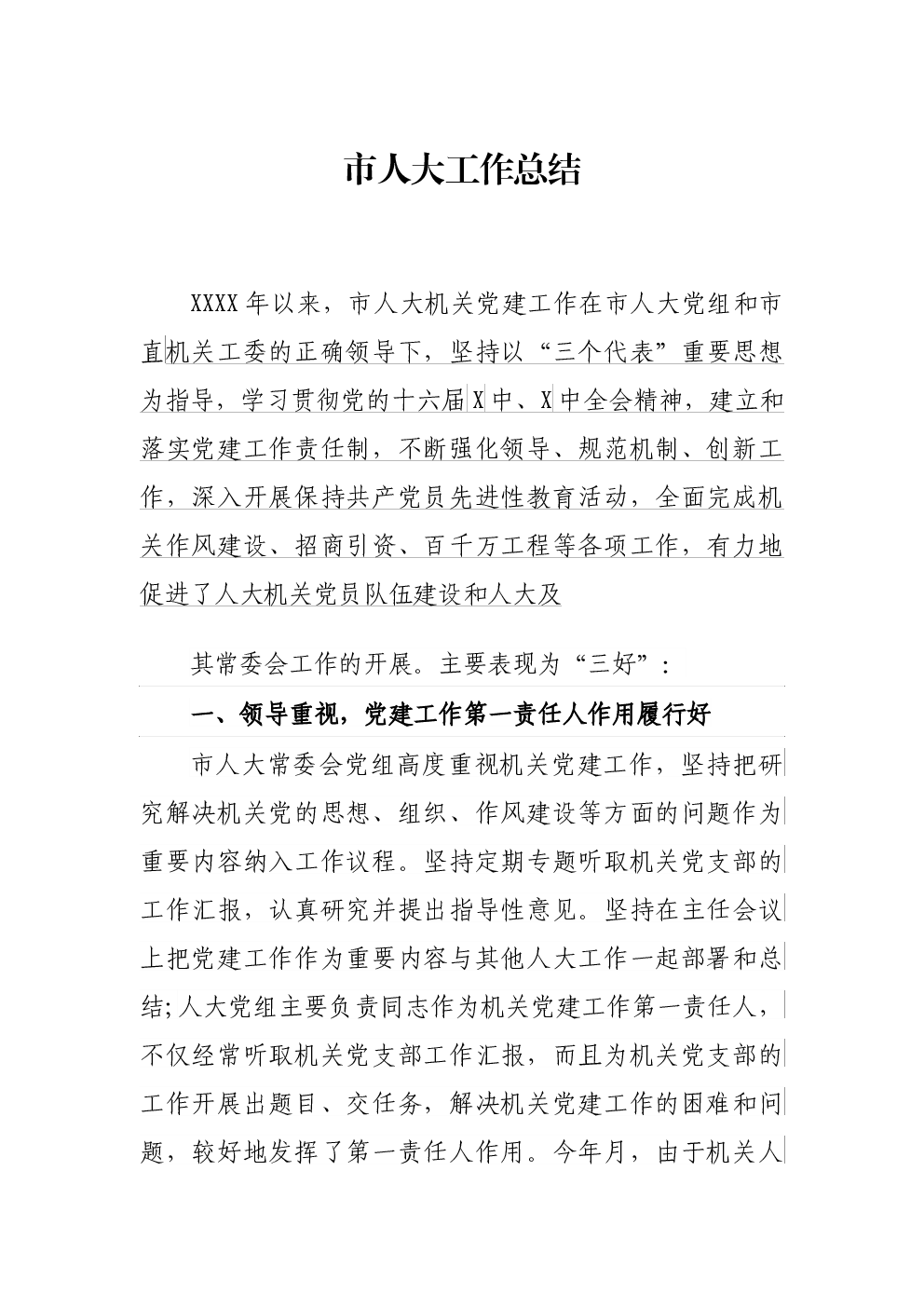 市人大工作总结

XXXX年以来，市人大机关党建工作在市人大党组和市直机关工委的正确领导下，坚持以“三个代表”重要思想为指导，学习贯彻党的十六届X中、X中全会精神，建立和落实党建工作责任制，不断强化领导、规范机制、创新工作，深入开展保持共产党员先进性教育活动，全面完成机关作风建设、招商引资、百千万工程等各项工作，有力地促进了人大机关党员队伍建设和人大及

其常委会工作的开展。主要表现为“三好”：

一、领导重视，党建工作第一责任人作用履行好

市人大常委会党组高度重视机关党建工作，坚持把研究解决机关党的思想、组织、作风建设等方面的问题作为重要内容纳入工作议程。坚持定期专题听取机关党支部的工作汇报，认真研究并提出指导性意见。坚持在主任会议上把党建工作作为重要内容与其他人大工作一起部署和总结;人大党组主要负责同志作为机关党建工作第一责任人，不仅经常听取机关党支部工作汇报，而且为机关党支部的工作开展出题目、交任务，解决机关党建工作的困难和问题，较好地发挥了第一责任人作用。今年月，由于机关人